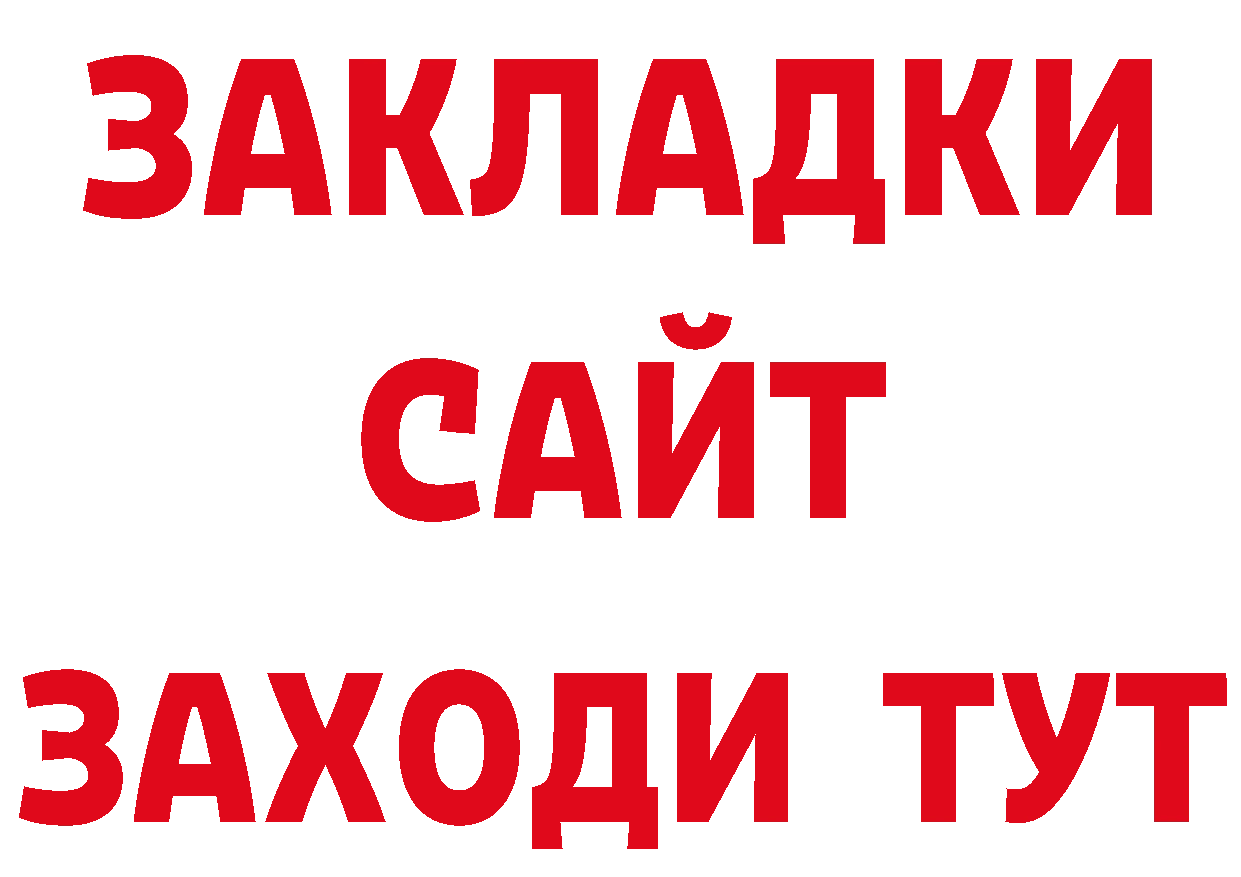 ЗАКЛАДКИ
САЙТ
ЗАХОДИ ТУТ